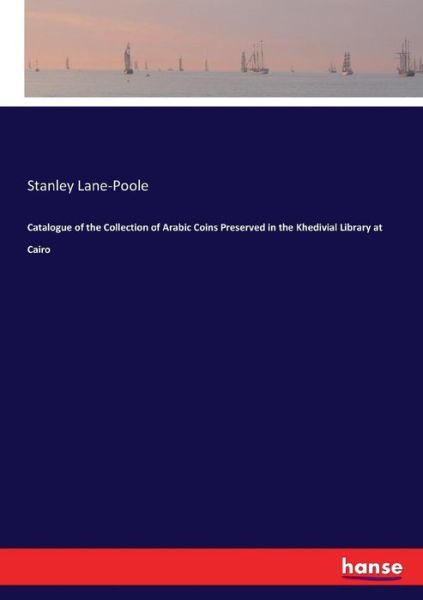 Stanley Lane-Poole

Catalogue of the Collection of Arabic Coins Preserved in the Khedivial Library at Cairo

hanse